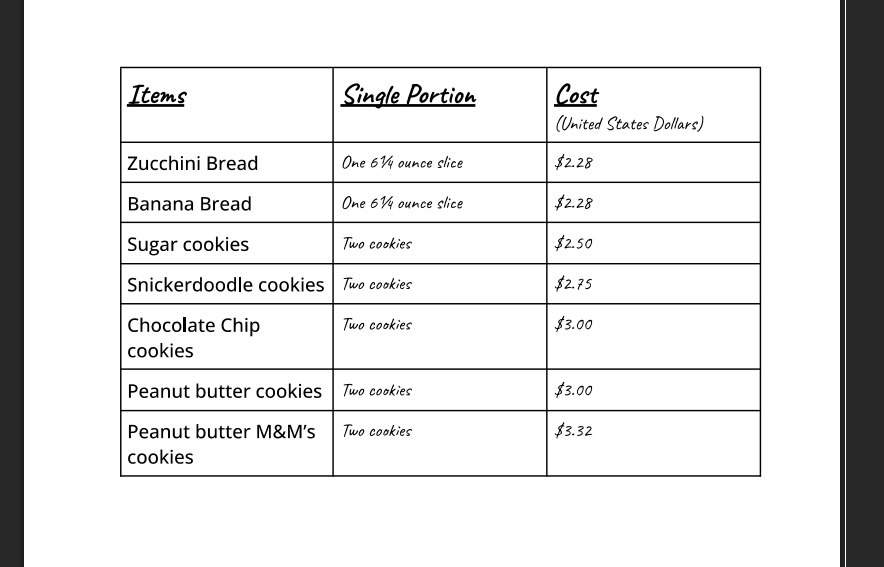 | Items | Single Portion | Cost (United States Dollars) |
|---|---|---|
| Zucchini Bread | One 6¼ ounce slice | \$2.28 |
| Banana Bread | One 6¼ ounce slice | \$2.28 |
| Sugar cookies | Two cookies | \$2.50 |
| Snickerdoodle cookies | Two cookies | \$2.75 |
| Chocolate Chip cookies | Two cookies | \$3.00 |
| Peanut butter cookies | Two cookies | \$3.00 |
| Peanut butter M&M's cookies | Two cookies | \$3.32 |